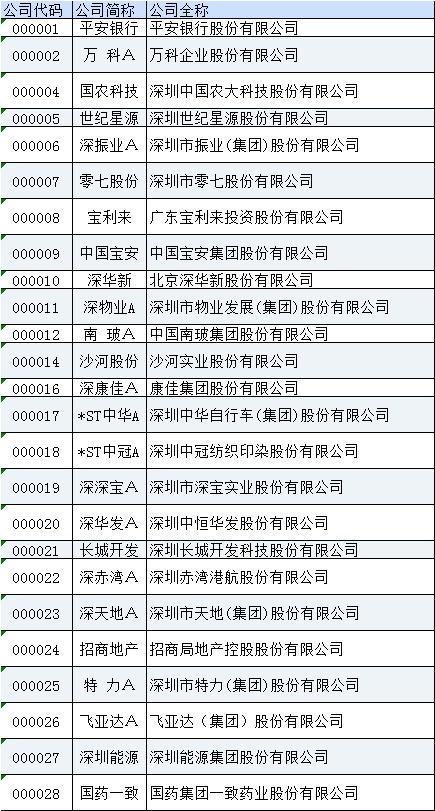 | 公司代码 | 公司简称 | 公司全称 |
|---|---|---|
| 000001 | 平安银行 | 平安银行股份有限公司 |
| 000002 | 万 科A | 万科企业股份有限公司 |
| 000004 | 国农科技 | 深圳中国农大科技股份有限公司 |
| 000005 | 世纪星源 | 深圳世纪星源股份有限公司 |
| 000006 | 深振业A | 深圳市振业(集团)股份有限公司 |
| 000007 | 零七股份 | 深圳市零七股份有限公司 |
| 000008 | 宝利来 | 广东宝利来投资股份有限公司 |
| 000009 | 中国宝安 | 中国宝安集团股份有限公司 |
| 000010 | 深华新 | 北京深华新股份有限公司 |
| 000011 | 深物业A | 深圳市物业发展(集团)股份有限公司 |
| 000012 | 南 玻A | 中国南玻集团股份有限公司 |
| 000014 | 沙河股份 | 沙河实业股份有限公司 |
| 000016 | 深康佳A | 康佳集团股份有限公司 |
| 000017 | *ST中华A | 深圳中华自行车(集团)股份有限公司 |
| 000018 | *ST中冠A | 深圳中冠纺织印染股份有限公司 |
| 000019 | 深深宝A | 深圳市深宝实业股份有限公司 |
| 000020 | 深华发A | 深圳中恒华发股份有限公司 |
| 000021 | 长城开发 | 深圳长城开发科技股份有限公司 |
| 000022 | 深赤湾A | 深圳赤湾港航股份有限公司 |
| 000023 | 深天地A | 深圳市天地(集团)股份有限公司 |
| 000024 | 招商地产 | 招商局地产控股股份有限公司 |
| 000025 | 特 力A | 深圳市特力(集团)股份有限公司 |
| 000026 | 飞亚达A | 飞亚达（集团）股份有限公司 |
| 000027 | 深圳能源 | 深圳能源集团股份有限公司 |
| 000028 | 国药一致 | 国药集团一致药业股份有限公司 |